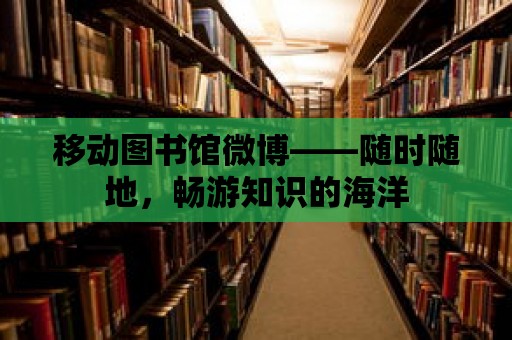 移动图书馆微博——随时随地，畅游知识的海洋